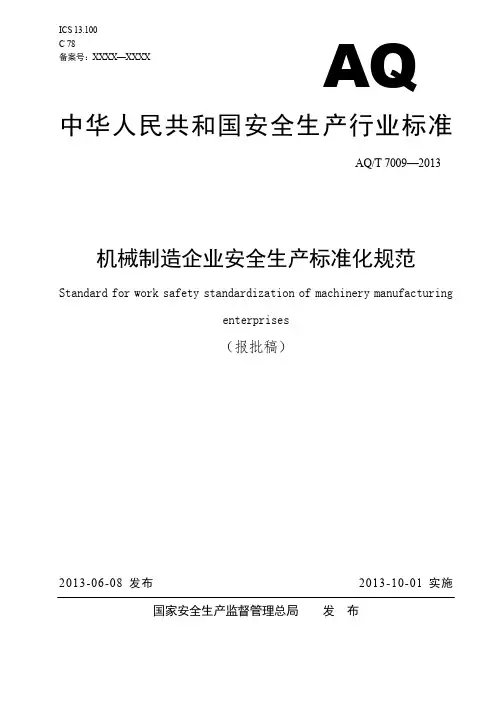 ICS 13.100
C 78
备案号：XXXX—XXXX

AQ

中华人民共和国安全生产行业标准

AQ/T 7009—2013

机械制造企业安全生产标准化规范

Standard for work safety standardization of machinery manufacturing enterprises

（报批稿）

2013-06-08 发布

2013-10-01 实施

国家安全生产监督管理总局　发　布